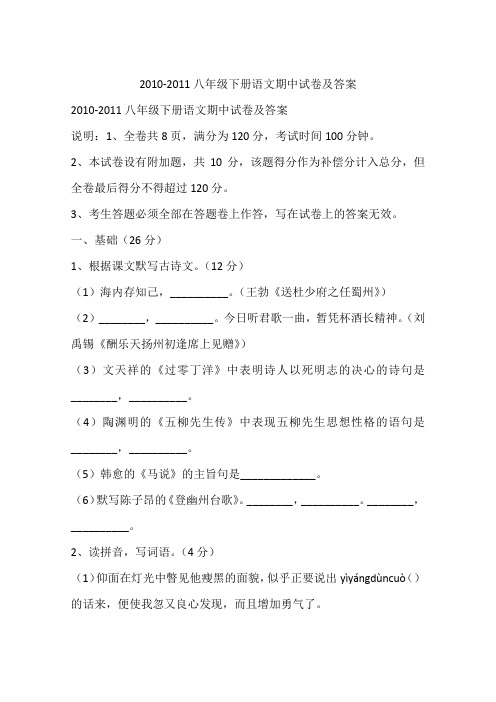 2010-2011 八年级下册语文期中试卷及答案

2010-2011 八年级下册语文期中试卷及答案

说明：1、全卷共 8 页，满分为 120 分，考试时间 100 分钟。

2、本试卷设有附加题，共 10 分，该题得分作为补偿分计入总分，但全卷最后得分不得超过 120 分。

3、考生答题必须全部在答题卷上作答，写在试卷上的答案无效。

一、基础（26 分）

1、根据课文默写古诗文。（12 分）

（1）海内存知己，__________。（王勃《送杜少府之任蜀州》）

（2）________，__________。今日听君歌一曲，暂凭杯酒长精神。（刘禹锡《酬乐天扬州初逢席上见赠》）

（3）文天祥的《过零丁洋》中表明诗人以死明志的决心的诗句是________，__________。

（4）陶渊明的《五柳先生传》中表现五柳先生思想性格的语句是________，__________。

（5）韩愈的《马说》的主旨句是_____________。

（6）默写陈子昂的《登幽州台歌》。________，__________。________，__________。

2、读拼音，写词语。（4 分）

（1）仰面在灯光中瞥见他瘦黑的面貌，似乎正要说出 yìyángdùncuò（）的话来，便使我忽又良心发现，而且增加勇气了。